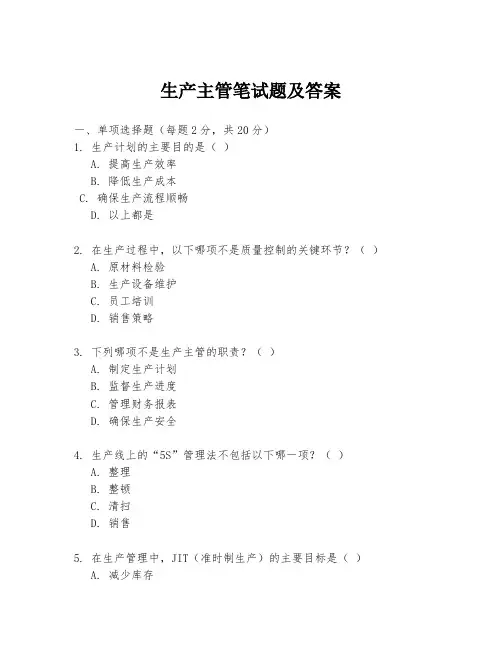 生产主管笔试题及答案

一、单项选择题（每题 2 分，共 20 分）

1. 生产计划的主要目的是（ ）
A. 提高生产效率
B. 降低生产成本
C. 确保生产流程顺畅
D. 以上都是

2. 在生产过程中，以下哪项不是质量控制的关键环节？（ ）
A. 原材料检验
B. 生产设备维护
C. 员工培训
D. 销售策略

3. 下列哪项不是生产主管的职责？（ ）
A. 制定生产计划
B. 监督生产进度
C. 管理财务报表
D. 确保生产安全

4. 生产线上的“5S”管理法不包括以下哪一项？（ ）
A. 整理
B. 整顿
C. 清扫
D. 销售

5. 在生产管理中，JIT（准时制生产）的主要目标是（ ）
A. 减少库存